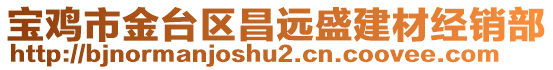 宝鸡市金台区昌远盛建材经销部
http://bjnormanjoshu2.cn.coovee.com